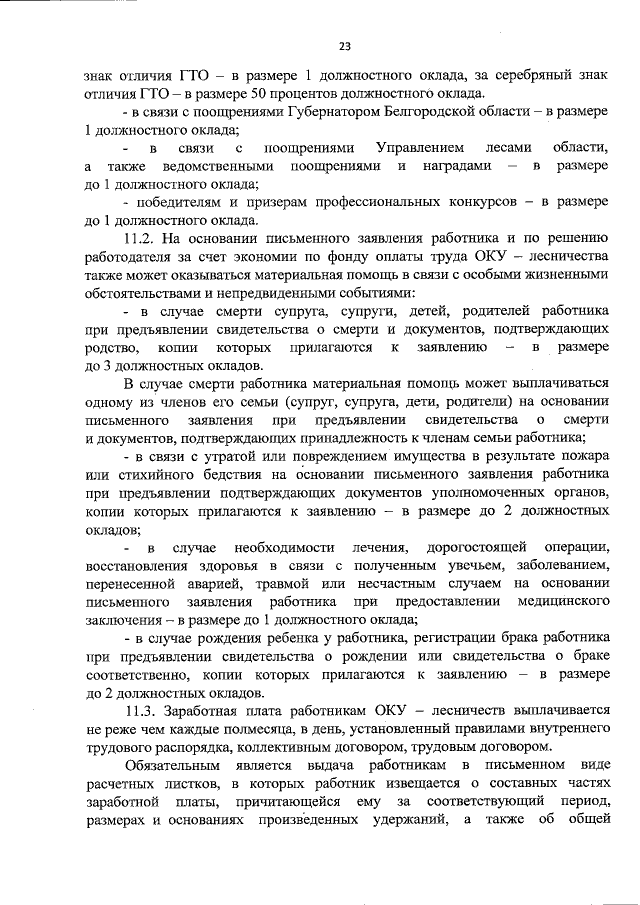 23

знак отличия ГТО – в размере 1 должностного оклада, за серебряный знак отличия ГТО – в размере 50 процентов должностного оклада.

- в связи с поощрениями Губернатором Белгородской области – в размере 1 должностного оклада;

- в связи с поощрениями Управлением лесами области, а также ведомственными поощрениями и наградами – в размере до 1 должностного оклада;

- победителям и призерам профессиональных конкурсов – в размере до 1 должностного оклада.

11.2. На основании письменного заявления работника и по решению работодателя за счет экономии по фонду оплаты труда ОКУ – лесничества также может оказываться материальная помощь в связи с особыми жизненными обстоятельствами и непредвиденными событиями:

- в случае смерти супруга, супруги, детей, родителей работника при предъявлении свидетельства о смерти и документов, подтверждающих родство, копии которых прилагаются к заявлению – в размере до 3 должностных окладов.

В случае смерти работника материальная помощь может выплачиваться одному из членов его семьи (супруг, супруга, дети, родители) на основании письменного заявления при предъявлении свидетельства о смерти и документов, подтверждающих принадлежность к членам семьи работника;

- в связи с утратой или повреждением имущества в результате пожара или стихийного бедствия на основании письменного заявления работника при предъявлении подтверждающих документов уполномоченных органов, копии которых прилагаются к заявлению – в размере до 2 должностных окладов;

- в случае необходимости лечения, дорогостоящей операции, восстановления здоровья в связи с полученным увечьем, заболеванием, перенесенной аварией, травмой или несчастным случаем на основании письменного заявления работника при предоставлении медицинского заключения – в размере до 1 должностного оклада;

- в случае рождения ребенка у работника, регистрации брака работника при предъявлении свидетельства о рождении или свидетельства о браке соответственно, копии которых прилагаются к заявлению – в размере до 2 должностных окладов.

11.3. Заработная плата работникам ОКУ – лесничеств выплачивается не реже чем каждые полмесяца, в день, установленный правилами внутреннего трудового распорядка, коллективным договором, трудовым договором.

Обязательным является выдача работникам в письменном виде расчетных листков, в которых работник извещается о составных частях заработной платы, причитающейся ему за соответствующий период, размерах и основаниях произведенных удержаний, а также об общей